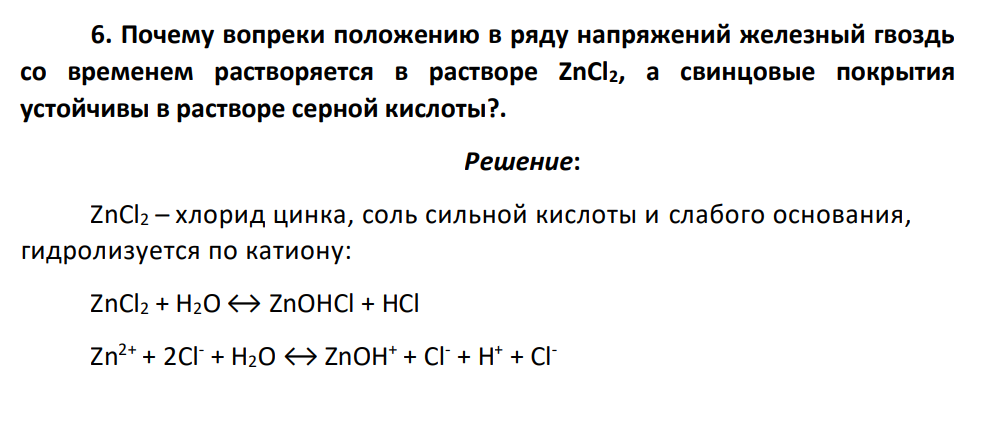 6. Почему вопреки положению в ряду напряжений железный гвоздь со временем растворяется в растворе $ZnCl_2$, а свинцовые покрытия устойчивы в растворе серной кислоты?.

Решение:

$ZnCl_2$ – хлорид цинка, соль сильной кислоты и слабого основания, гидролизуется по катиону:

$ZnCl_2 + H_2O \leftrightarrow ZnOHCl + HCl$

$Zn^{2+} + 2Cl^- + H_2O \leftrightarrow ZnOH^+ + Cl^- + H^+ + Cl^-$